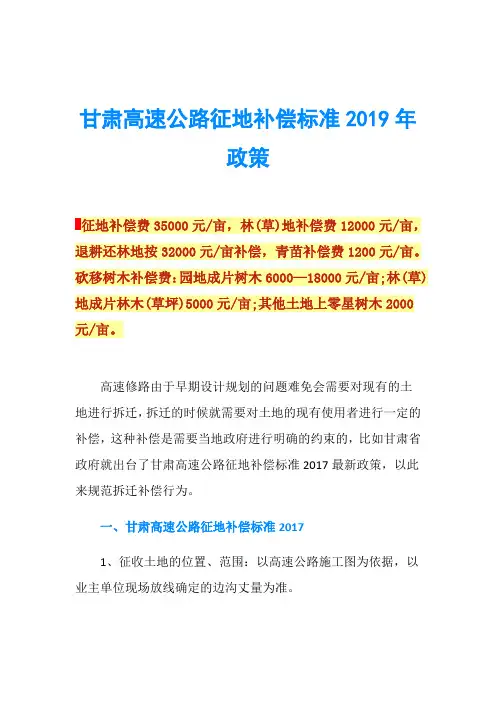 甘肃高速公路征地补偿标准 2019 年政策

征地补偿费 35000 元/亩，林(草)地补偿费 12000 元/亩，退耕还林地按 32000 元/亩补偿，青苗补偿费 1200 元/亩。砍移树木补偿费:园地成片树木 6000—18000 元/亩;林(草)地成片林木(草坪)5000 元/亩;其他土地上零星树木 2000 元/亩。

高速修路由于早期设计规划的问题难免会需要对现有的土地进行拆迁，拆迁的时候就需要对土地的现有使用者进行一定的补偿，这种补偿是需要当地政府进行明确的约束的，比如甘肃省政府就出台了甘肃高速公路征地补偿标准 2017 最新政策，以此来规范拆迁补偿行为。

一、甘肃高速公路征地补偿标准 2017

1、征收土地的位置、范围：以高速公路施工图为依据，以业主单位现场放线确定的边沟丈量为准。